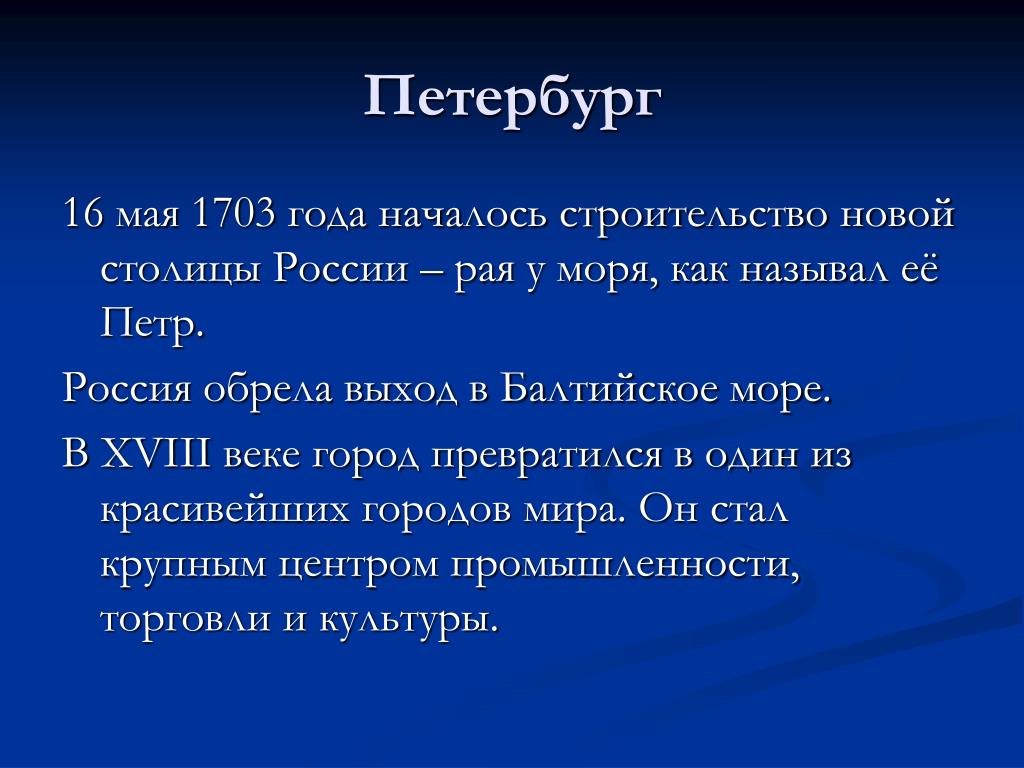 Петербург

16 мая 1703 года началось строительство новой столицы России – рая у моря, как называл её Петр.

Россия обрела выход в Балтийское море.

В XVIII веке город превратился в один из красивейших городов мира. Он стал крупным центром промышленности, торговли и культуры.